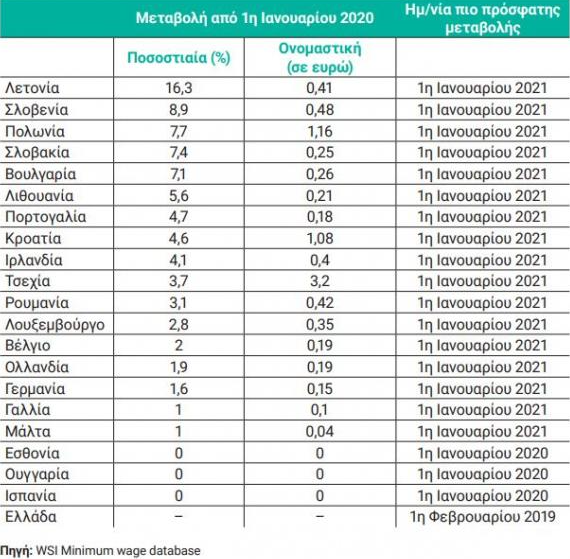 |  | Μεταβολή από 1η Ιανουαρίου 2020 |  | Ημ/νία πιο πρόσφατης μεταβολής |
|---|---|---|---|
|  | Ποσοστιαία (%) | Ονομαστική (σε ευρώ) |  |
| Λετονία | 16,3 | 0,41 | 1η Ιανουαρίου 2021 |
| Σλοβενία | 8,9 | 0,48 | 1η Ιανουαρίου 2021 |
| Πολωνία | 7,7 | 1,16 | 1η Ιανουαρίου 2021 |
| Σλοβακία | 7,4 | 0,25 | 1η Ιανουαρίου 2021 |
| Βουλγαρία | 7,1 | 0,26 | 1η Ιανουαρίου 2021 |
| Λιθουανία | 5,6 | 0,21 | 1η Ιανουαρίου 2021 |
| Πορτογαλία | 4,7 | 0,18 | 1η Ιανουαρίου 2021 |
| Κροατία | 4,6 | 1,08 | 1η Ιανουαρίου 2021 |
| Ιρλανδία | 4,1 | 0,4 | 1η Ιανουαρίου 2021 |
| Τσεχία | 3,7 | 3,2 | 1η Ιανουαρίου 2021 |
| Ρουμανία | 3,1 | 0,42 | 1η Ιανουαρίου 2021 |
| Λουξεμβούργο | 2,8 | 0,35 | 1η Ιανουαρίου 2021 |
| Βέλγιο | 2 | 0,19 | 1η Ιανουαρίου 2021 |
| Ολλανδία | 1,9 | 0,19 | 1η Ιανουαρίου 2021 |
| Γερμανία | 1,6 | 0,15 | 1η Ιανουαρίου 2021 |
| Γαλλία | 1 | 0,1 | 1η Ιανουαρίου 2021 |
| Μάλτα | 1 | 0,04 | 1η Ιανουαρίου 2021 |
| Εσθονία | 0 | 0 | 1η Ιανουαρίου 2020 |
| Ουγγαρία | 0 | 0 | 1η Ιανουαρίου 2020 |
| Ισπανία | 0 | 0 | 1η Ιανουαρίου 2020 |
| Ελλάδα | – | – | 1η Φεβρουαρίου 2019 |

Πηγή: WSI Minimum wage database